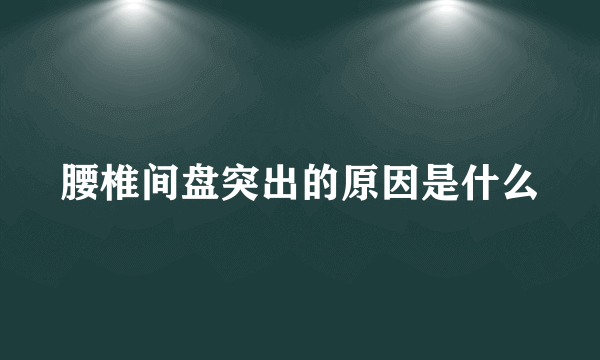 腰椎间盘突出的原因是什么